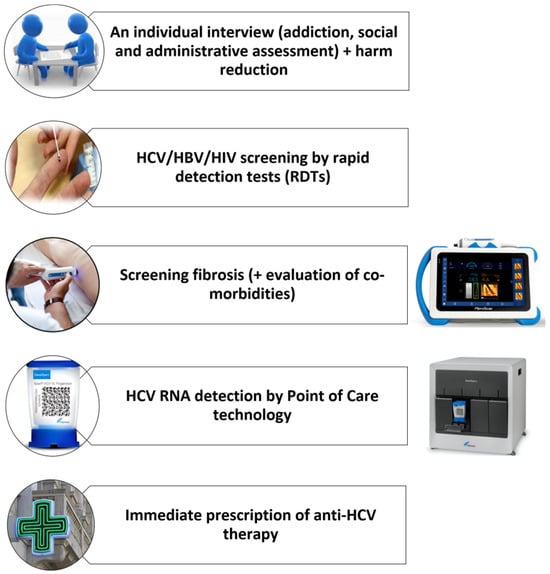 An individual interview (addiction, social and administrative assessment) + harm reduction

HCV/HBV/HIV screening by rapid detection tests (RDTs)

Screening fibrosis (+ evaluation of co-morbidities)

HCV RNA detection by Point of Care technology

Immediate prescription of anti-HCV therapy